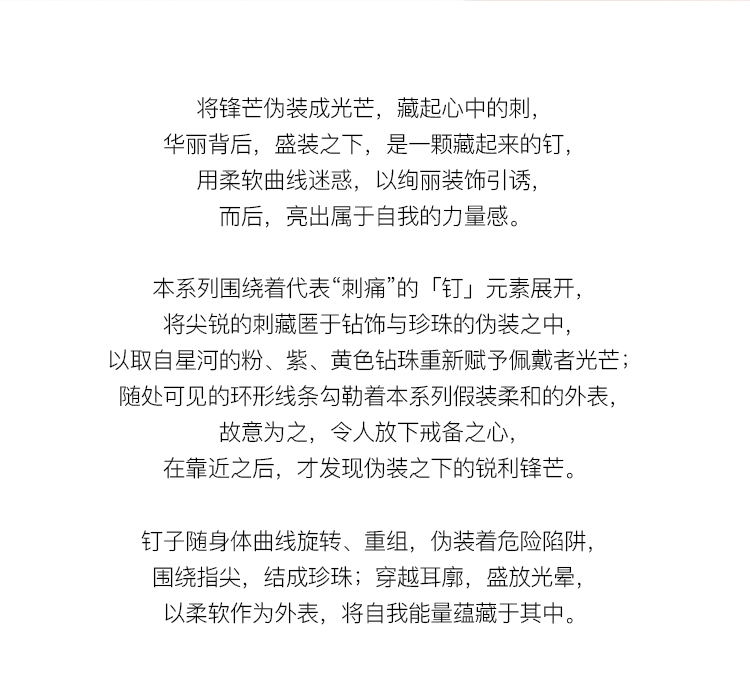 将锋芒伪装成光芒，藏起心中的刺，
华丽背后，盛装之下，是一颗藏起来的钉，
用柔软曲线迷惑，以绚丽装饰引诱，
而后，亮出属于自我的力量感。

本系列围绕着代表“刺痛”的「钉」元素展开，
将尖锐的刺藏匿于钻饰与珍珠的伪装之中，
以取自星河的粉、紫、黄色钻珠重新赋予佩戴者光芒；
随处可见的环形线条勾勒着本系列假装柔和的外表，
故意为之，令人放下戒备之心，
在靠近之后，才发现伪装之下的锐利锋芒。

钉子随身体曲线旋转、重组，伪装着危险陷阱，
围绕指尖，结成珍珠；穿越耳廓，盛放光晕，
以柔软作为外表，将自我能量蕴藏于其中。